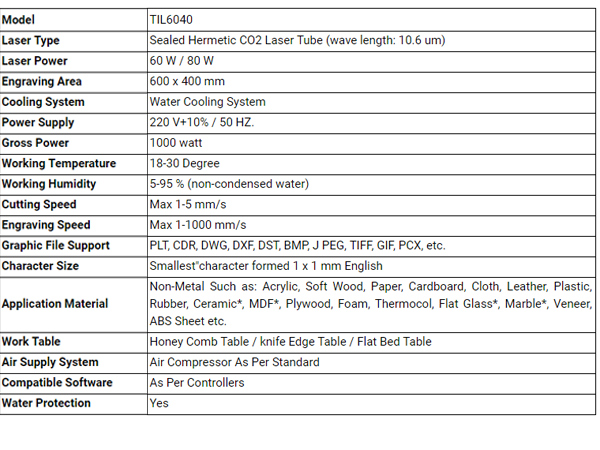 | Model | TIL6040 |
|---|---|
| Laser Type | Sealed Hermetic CO2 Laser Tube (wave length: 10.6 um) |
| Laser Power | 60 W / 80 W |
| Engraving Area | 600 x 400 mm |
| Cooling System | Water Cooling System |
| Power Supply | 220 V+10% / 50 HZ. |
| Gross Power | 1000 watt |
| Working Temperature | 18-30 Degree |
| Working Humidity | 5-95 % (non-condensed water) |
| Cutting Speed | Max 1-5 mm/s |
| Engraving Speed | Max 1-1000 mm/s |
| Graphic File Support | PLT, CDR, DWG, DXF, DST, BMP, J PEG, TIFF, GIF, PCX, etc. |
| Character Size | Smallest"character formed 1 x 1 mm English |
| Application Material | Non-Metal Such as: Acrylic, Soft Wood, Paper, Cardboard, Cloth, Leather, Plastic, Rubber, Ceramic*, MDF*, Plywood, Foam, Thermocol, Flat Glass*, Marble*, Veneer, ABS Sheet etc. |
| Work Table | Honey Comb Table / knife Edge Table / Flat Bed Table |
| Air Supply System | Air Compressor As Per Standard |
| Compatible Software | As Per Controllers |
| Water Protection | Yes |